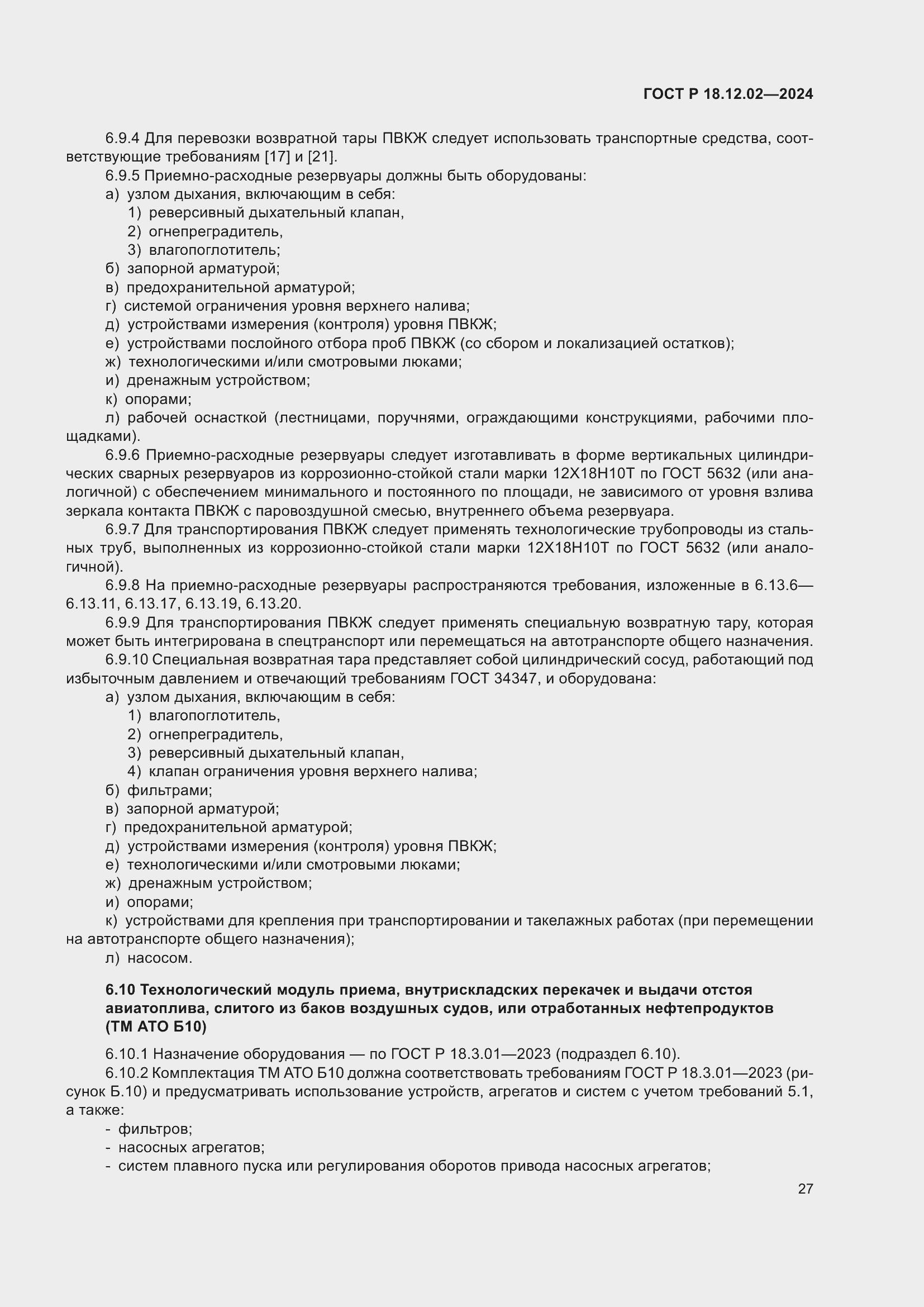 ГОСТ Р 18.12.02—2024

6.9.4 Для перевозки возвратной тары ПВКЖ следует использовать транспортные средства, соответствующие требованиям [17] и [21].

6.9.5 Приемно-расходные резервуары должны быть оборудованы:

а) узлом дыхания, включающим в себя:

1) реверсивный дыхательный клапан,

2) огнепреградитель,

3) влагопоглотитель;

б) запорной арматурой;

в) предохранительной арматурой;

г) системой ограничения уровня верхнего налива;

д) устройствами измерения (контроля) уровня ПВКЖ;

е) устройствами послойного отбора проб ПВКЖ (со сбором и локализацией остатков);

ж) технологическими и/или смотровыми люками;

и) дренажным устройством;

к) опорами;

л) рабочей оснасткой (лестницами, поручнями, ограждающими конструкциями, рабочими площадками).

6.9.6 Приемно-расходные резервуары следует изготавливать в форме вертикальных цилиндрических сварных резервуаров из коррозионно-стойкой стали марки 12Х18Н10Т по ГОСТ 5632 (или аналогичной) с обеспечением минимального и постоянного по площади, не зависимого от уровня взлива зеркала контакта ПВКЖ с паровоздушной смесью, внутреннего объема резервуара.

6.9.7 Для транспортирования ПВКЖ следует применять технологические трубопроводы из стальных труб, выполненных из коррозионно-стойкой стали марки 12Х18Н10Т по ГОСТ 5632 (или аналогичной).

6.9.8 На приемно-расходные резервуары распространяются требования, изложенные в 6.13.6—6.13.11, 6.13.17, 6.13.19, 6.13.20.

6.9.9 Для транспортирования ПВКЖ следует применять специальную возвратную тару, которая может быть интегрирована в спецтранспорт или перемещаться на автотранспорте общего назначения.

6.9.10 Специальная возвратная тара представляет собой цилиндрический сосуд, работающий под избыточным давлением и отвечающий требованиям ГОСТ 34347, и оборудована:

а) узлом дыхания, включающим в себя:

1) влагопоглотитель,

2) огнепреградитель,

3) реверсивный дыхательный клапан,

4) клапан ограничения уровня верхнего налива;

б) фильтрами;

в) запорной арматурой;

г) предохранительной арматурой;

д) устройствами измерения (контроля) уровня ПВКЖ;

е) технологическими и/или смотровыми люками;

ж) дренажным устройством;

и) опорами;

к) устройствами для крепления при транспортировании и такелажных работах (при перемещении на автотранспорте общего назначения);

л) насосом.

6.10 Технологический модуль приема, внутрискладских перекачек и выдачи отстоя авиатоплива, слитого из баков воздушных судов, или отработанных нефтепродуктов (ТМ АТО Б10)

6.10.1 Назначение оборудования — по ГОСТ Р 18.3.01—2023 (подраздел 6.10).

6.10.2 Комплектация ТМ АТО Б10 должна соответствовать требованиям ГОСТ Р 18.3.01—2023 (рисунок Б.10) и предусматривать использование устройств, агрегатов и систем с учетом требований 5.1, а также:

- фильтров;

- насосных агрегатов;

- систем плавного пуска или регулирования оборотов привода насосных агрегатов;

27